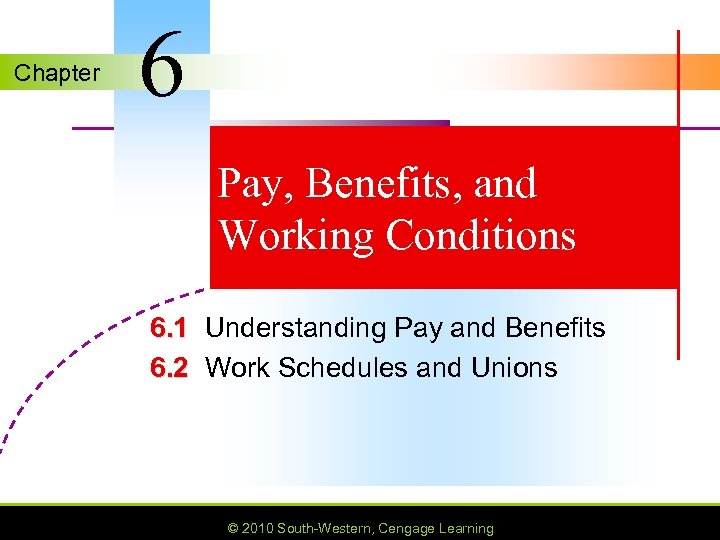 Chapter 6

Pay, Benefits, and Working Conditions

6.1 Understanding Pay and Benefits
6.2 Work Schedules and Unions

© 2010 South-Western, Cengage Learning